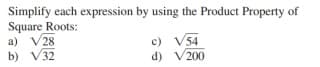 Simplify each expression by using the Product Property of Square Roots:

a) $\sqrt{28}$
b) $\sqrt{32}$
c) $\sqrt{54}$
d) $\sqrt{200}$